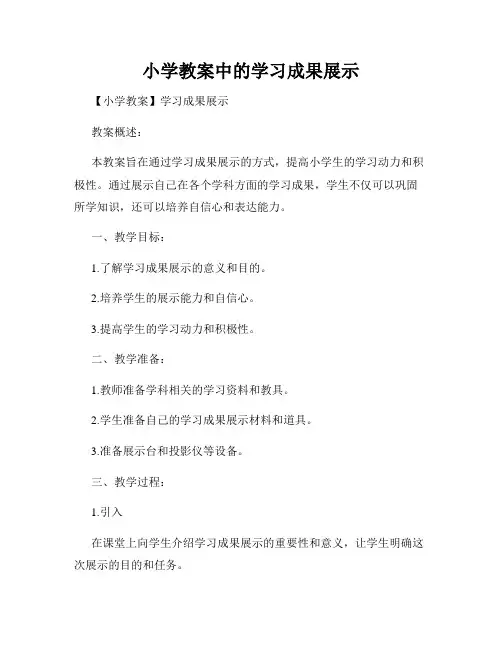 小学教案中的学习成果展示

【小学教案】学习成果展示

教案概述：

本教案旨在通过学习成果展示的方式，提高小学生的学习动力和积极性。通过展示自己在各个学科方面的学习成果，学生不仅可以巩固所学知识，还可以培养自信心和表达能力。

一、教学目标：

1.了解学习成果展示的意义和目的。

2.培养学生的展示能力和自信心。

3.提高学生的学习动力和积极性。

二、教学准备：

1.教师准备学科相关的学习资料和教具。

2.学生准备自己的学习成果展示材料和道具。

3.准备展示台和投影仪等设备。

三、教学过程：

1.引入

在课堂上向学生介绍学习成果展示的重要性和意义，让学生明确这次展示的目的和任务。